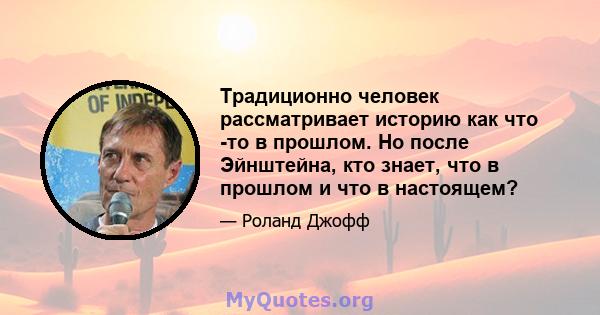 OF INDEPE

Традиционно человек рассматривает историю как что -то в прошлом. Но после Эйнштейна, кто знает, что в прошлом и что в настоящем?

— Роланд Джофф

MyQuotes.org